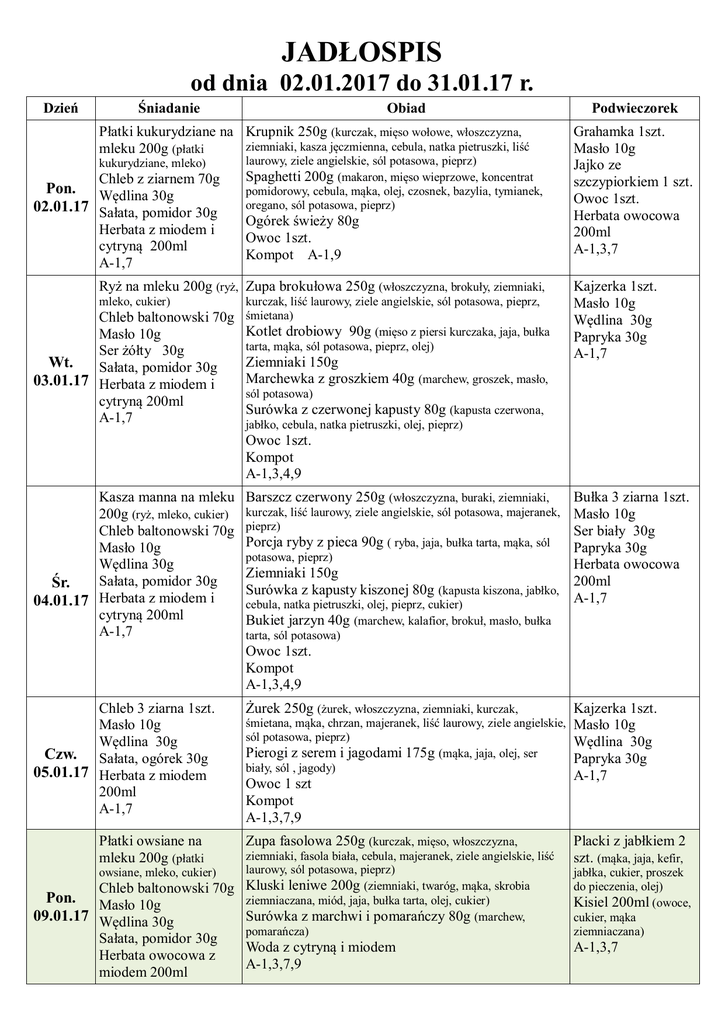 JADŁOSPIS
od dnia 02.01.2017 do 31.01.17 r.

| Dzień | Śniadanie | Obiad | Podwieczorek |
|---|---|---|---|
| Pon. 02.01.17 | Płatki kukurydziane na mleku 200g (płatki kukurydziane, mleko) Chleb z ziarnem 70g Wędlina 30g Sałata, pomidor 30g Herbata z miodem i cytryną 200ml A-1,7 | Krupnik 250g (kurczak, mięso wołowe, włoszczyzna, ziemniaki, kasza jęczmienna, cebula, natka pietruszki, liść laurowy, ziele angielskie, sól potasowa, pieprz) Spaghetti 200g (makaron, mięso wieprzowe, koncentrat pomidorowy, cebula, mąka, olej, czosnek, bazylia, tymianek, oregano, sól potasowa, pieprz) Ogórek świeży 80g Owoc 1szt. Kompot A-1,9 | Grahamka 1szt. Masło 10g Jajko ze szczypiorkiem 1 szt. Owoc 1szt. Herbata owocowa 200ml A-1,3,7 |
| Wt. 03.01.17 | Ryż na mleku 200g (ryż, mleko, cukier) Chleb baltonowski 70g Masło 10g Ser żółty 30g Sałata, pomidor 30g Herbata z miodem i cytryną 200ml A-1,7 | Zupa brokułowa 250g (włoszczyzna, brokuły, ziemniaki, kurczak, liść laurowy, ziele angielskie, sól potasowa, pieprz, śmietana) Kotlet drobiowy 90g (mięso z piersi kurczaka, jaja, bułka tarta, mąka, sól potasowa, pieprz, olej) Ziemniaki 150g Marchewka z groszkiem 40g (marchew, groszek, masło, sól potasowa) Surówka z czerwonej kapusty 80g (kapusta czerwona, jabłko, cebula, natka pietruszki, olej, pieprz) Owoc 1szt. Kompot A-1,3,4,9 | Kajzerka 1szt. Masło 10g Wędlina 30g Papryka 30g A-1,7 |
| Śr. 04.01.17 | Kasza manna na mleku 200g (ryż, mleko, cukier) Chleb baltonowski 70g Masło 10g Wędlina 30g Sałata, pomidor 30g Herbata z miodem i cytryną 200ml A-1,7 | Barszcz czerwony 250g (włoszczyzna, buraki, ziemniaki, kurczak, liść laurowy, ziele angielskie, sól potasowa, majeranek, pieprz) Porcja ryby z pieca 90g ( ryba, jaja, bułka tarta, mąka, sól potasowa, pieprz) Ziemniaki 150g Surówka z kapusty kiszonej 80g (kapusta kiszona, jabłko, cebula, natka pietruszki, olej, pieprz, cukier) Bukiet jarzyn 40g (marchew, kalafior, brokuł, masło, bułka tarta, sól potasowa) Owoc 1szt. Kompot A-1,3,4,9 | Bułka 3 ziarna 1szt. Masło 10g Ser biały 30g Papryka 30g Herbata owocowa 200ml A-1,7 |
| Czw. 05.01.17 | Chleb 3 ziarna 1szt. Masło 10g Wędlina 30g Sałata, ogórek 30g Herbata z miodem 200ml A-1,7 | Żurek 250g (żurek, włoszczyzna, ziemniaki, kurczak, śmietana, mąka, chrzan, majeranek, liść laurowy, ziele angielskie, sól potasowa, pieprz) Pierogi z serem i jagodami 175g (mąka, jaja, olej, ser biały, sól , jagody) Owoc 1 szt Kompot A-1,3,7,9 | Kajzerka 1szt. Masło 10g Wędlina 30g Papryka 30g A-1,7 |
| Pon. 09.01.17 | Płatki owsiane na mleku 200g (płatki owsiane, mleko, cukier) Chleb baltonowski 70g Masło 10g Wędlina 30g Sałata, pomidor 30g Herbata owocowa z miodem 200ml | Zupa fasolowa 250g (kurczak, mięso, włoszczyzna, ziemniaki, fasola biała, cebula, majeranek, ziele angielskie, liść laurowy, sól potasowa, pieprz) Kluski leniwe 200g (ziemniaki, twaróg, mąka, skrobia ziemniaczana, miód, jaja, bułka tarta, olej, cukier) Surówka z marchwi i pomarańczy 80g (marchew, pomarańcza) Woda z cytryną i miodem A-1,3,7,9 | Placki z jabłkiem 2 szt. (mąka, jaja, kefir, jabłka, cukier, proszek do pieczenia, olej) Kisiel 200ml (owoce, cukier, mąka ziemniaczana) A-1,3,7 |